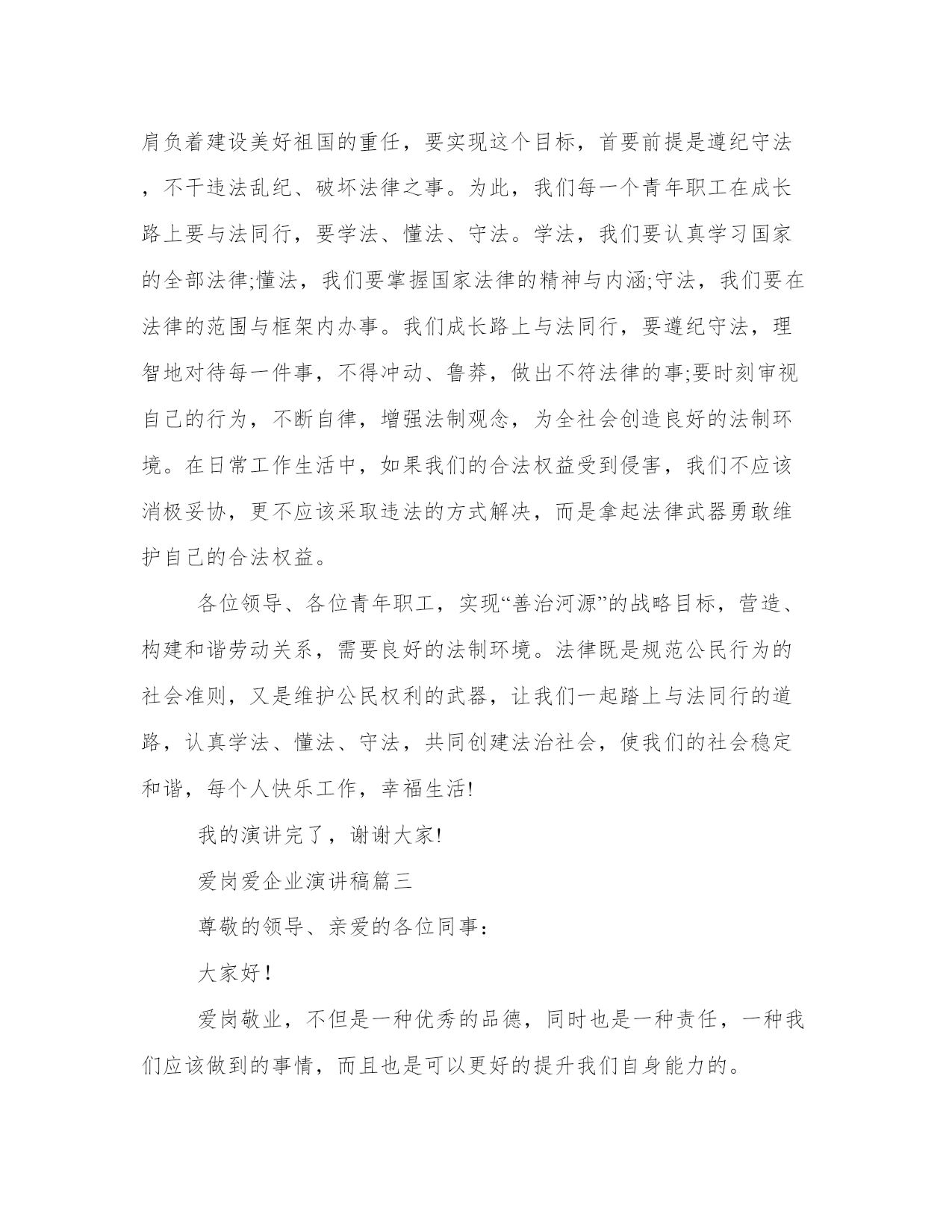 肩负着建设美好祖国的重任，要实现这个目标，首要前提是遵纪守法，不干违法乱纪、破坏法律之事。为此，我们每一个青年职工在成长路上要与法同行，要学法、懂法、守法。学法，我们要认真学习国家的全部法律;懂法，我们要掌握国家法律的精神与内涵;守法，我们要在法律的范围与框架内办事。我们成长路上与法同行，要遵纪守法，理智地对待每一件事，不得冲动、鲁莽，做出不符法律的事;要时刻审视自己的行为，不断自律，增强法制观念，为全社会创造良好的法制环境。在日常工作生活中，如果我们的合法权益受到侵害，我们不应该消极妥协，更不应该采取违法的方式解决，而是拿起法律武器勇敢维护自己的合法权益。

各位领导、各位青年职工，实现“善治河源”的战略目标，营造、构建和谐劳动关系，需要良好的法制环境。法律既是规范公民行为的社会准则，又是维护公民权利的武器，让我们一起踏上与法同行的道路，认真学法、懂法、守法，共同创建法治社会，使我们的社会稳定和谐，每个人快乐工作，幸福生活!

我的演讲完了，谢谢大家!

爱岗爱企业演讲稿篇三

尊敬的领导、亲爱的各位同事：

大家好！

爱岗敬业，不但是一种优秀的品德，同时也是一种责任，一种我们应该做到的事情，而且也是可以更好的提升我们自身能力的。